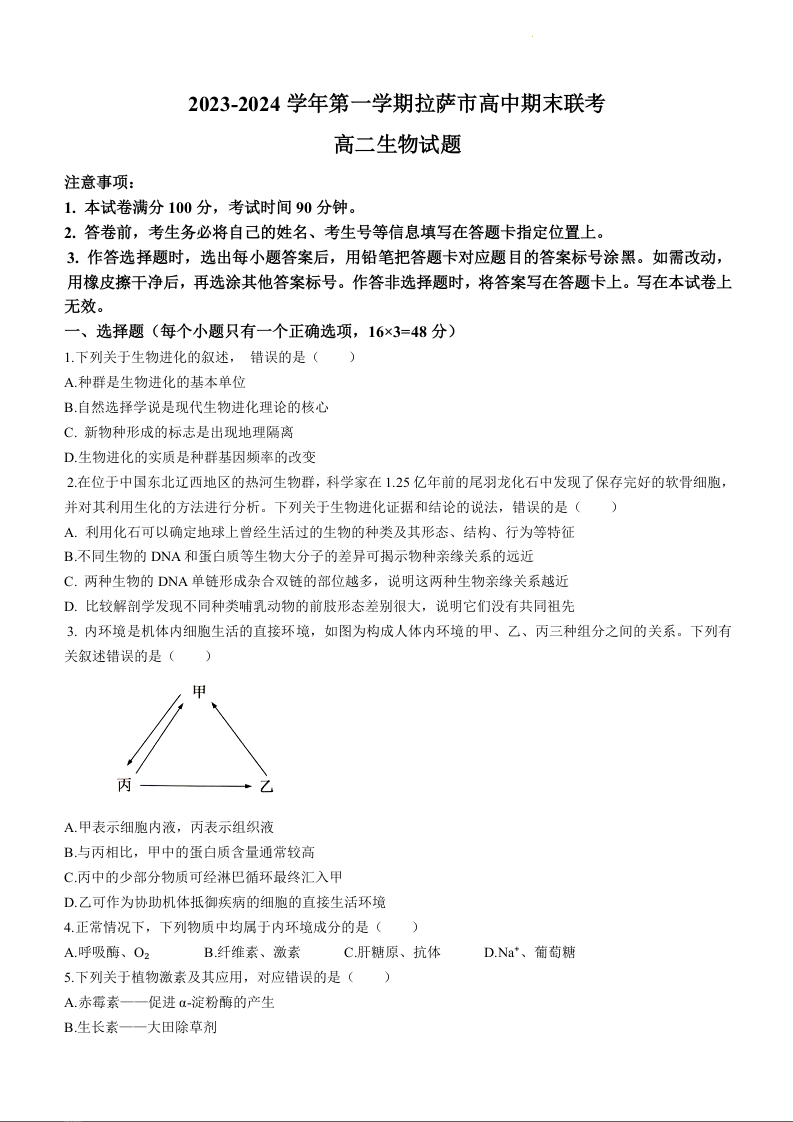 2023-2024 学年第一学期拉萨市高中期末联考

高二生物试题

注意事项：
1. 本试卷满分 100 分，考试时间 90 分钟。
2. 答卷前，考生务必将自己的姓名、考生号等信息填写在答题卡指定位置上。
3. 作答选择题时，选出每小题答案后，用铅笔把答题卡对应题目的答案标号涂黑。如需改动，用橡皮擦干净后，再选涂其他答案标号。作答非选择题时，将答案写在答题卡上。写在本试卷上无效。

一、选择题（每个小题只有一个正确选项，16×3=48 分）
1.下列关于生物进化的叙述， 错误的是（ ）
A.种群是生物进化的基本单位
B.自然选择学说是现代生物进化理论的核心
C. 新物种形成的标志是出现地理隔离
D.生物进化的实质是种群基因频率的改变
2.在位于中国东北辽西地区的热河生物群，科学家在 1.25 亿年前的尾羽龙化石中发现了保存完好的软骨细胞，并对其利用生化的方法进行分析。下列关于生物进化证据和结论的说法，错误的是（ ）
A. 利用化石可以确定地球上曾经生活过的生物的种类及其形态、结构、行为等特征
B.不同生物的 DNA 和蛋白质等生物大分子的差异可揭示物种亲缘关系的远近
C. 两种生物的 DNA 单链形成杂合双链的部位越多，说明这两种生物亲缘关系越近
D. 比较解剖学发现不同种类哺乳动物的前肢形态差别很大，说明它们没有共同祖先
3. 内环境是机体内细胞生活的直接环境，如图为构成人体内环境的甲、乙、丙三种组分之间的关系。下列有关叙述错误的是（ ）

甲
丙
乙

A.甲表示细胞内液，丙表示组织液
B.与丙相比，甲中的蛋白质含量通常较高
C.丙中的少部分物质可经淋巴循环最终汇入甲
D.乙可作为协助机体抵御疾病的细胞的直接生活环境
4.正常情况下，下列物质中均属于内环境成分的是（ ）
A.呼吸酶、$O_2$ B.纤维素、激素 C.肝糖原、抗体 D.$Na^+$、葡萄糖
5.下列关于植物激素及其应用，对应错误的是（ ）
A.赤霉素——促进 α-淀粉酶的产生
B.生长素——大田除草剂